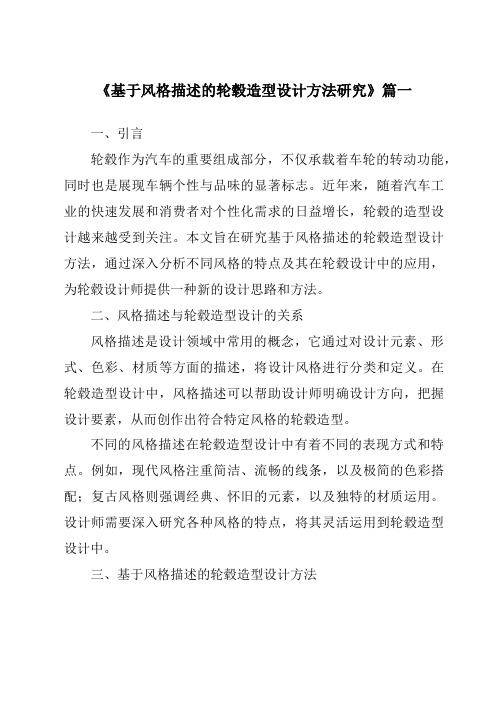 《基于风格描述的轮毂造型设计方法研究》篇一

一、引言

轮毂作为汽车的重要组成部分，不仅承载着车轮的转动功能，同时也是展现车辆个性与品味的显著标志。近年来，随着汽车工业的快速发展和消费者对个性化需求的日益增长，轮毂的造型设计越来越受到关注。本文旨在研究基于风格描述的轮毂造型设计方法，通过深入分析不同风格的特点及其在轮毂设计中的应用，为轮毂设计师提供一种新的设计思路和方法。

二、风格描述与轮毂造型设计的关系

风格描述是设计领域中常用的概念，它通过对设计元素、形式、色彩、材质等方面的描述，将设计风格进行分类和定义。在轮毂造型设计中，风格描述可以帮助设计师明确设计方向，把握设计要素，从而创作出符合特定风格的轮毂造型。

不同的风格描述在轮毂造型设计中有着不同的表现方式和特点。例如，现代风格注重简洁、流畅的线条，以及极简的色彩搭配；复古风格则强调经典、怀旧的元素，以及独特的材质运用。设计师需要深入研究各种风格的特点，将其灵活运用到轮毂造型设计中。

三、基于风格描述的轮毂造型设计方法